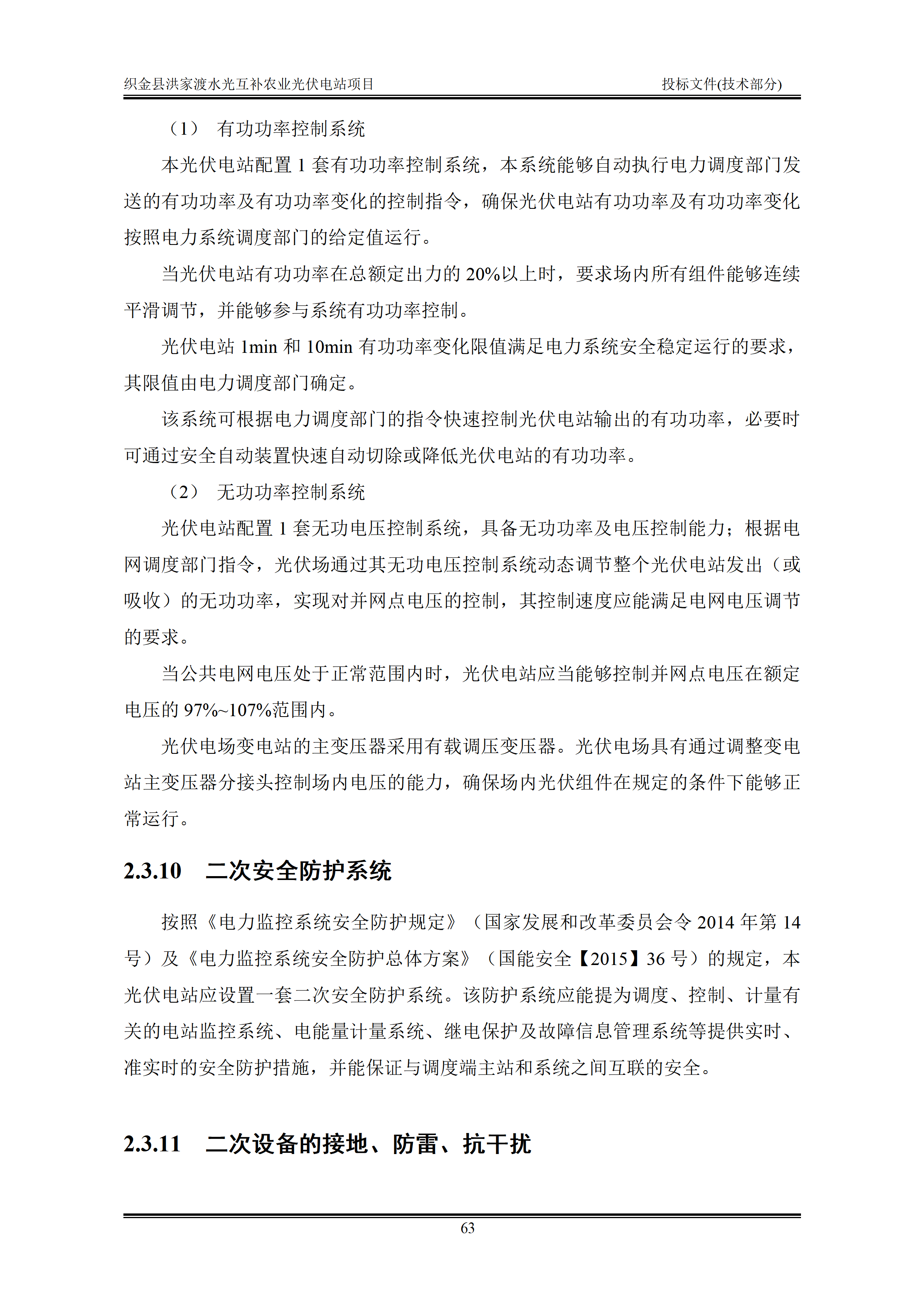 织金县洪家渡水光互补农业光伏电站项目 投标文件(技术部分)

（1） 有功功率控制系统

本光伏电站配置1套有功功率控制系统，本系统能够自动执行电力调度部门发送的有功功率及有功功率变化的控制指令，确保光伏电站有功功率及有功功率变化按照电力系统调度部门的给定值运行。

当光伏电站有功功率在总额定出力的20%以上时，要求场内所有组件能够连续平滑调节，并能够参与系统有功功率控制。

光伏电站1min和10min有功功率变化限值满足电力系统安全稳定运行的要求，其限值由电力调度部门确定。

该系统可根据电力调度部门的指令快速控制光伏电站输出的有功功率，必要时可通过安全自动装置快速自动切除或降低光伏电站的有功功率。

（2） 无功功率控制系统

光伏电站配置1套无功电压控制系统，具备无功功率及电压控制能力；根据电网调度部门指令，光伏场通过其无功电压控制系统动态调节整个光伏电站发出（或吸收）的无功功率，实现对并网点电压的控制，其控制速度应能满足电网电压调节的要求。

当公共电网电压处于正常范围内时，光伏电站应当能够控制并网点电压在额定电压的97%~107%范围内。

光伏电场变电站的主变压器采用有载调压变压器。光伏电场具有通过调整变电站主变压器分接头控制场内电压的能力，确保场内光伏组件在规定的条件下能够正常运行。

2.3.10 二次安全防护系统

按照《电力监控系统安全防护规定》（国家发展和改革委员会令2014年第14号）及《电力监控系统安全防护总体方案》（国能安全【2015】36号）的规定，本光伏电站应设置一套二次安全防护系统。该防护系统应能提为调度、控制、计量有关的电站监控系统、电能量计量系统、继电保护及故障信息管理系统等提供实时、准实时的安全防护措施，并能保证与调度端主站和系统之间互联的安全。

2.3.11 二次设备的接地、防雷、抗干扰

63